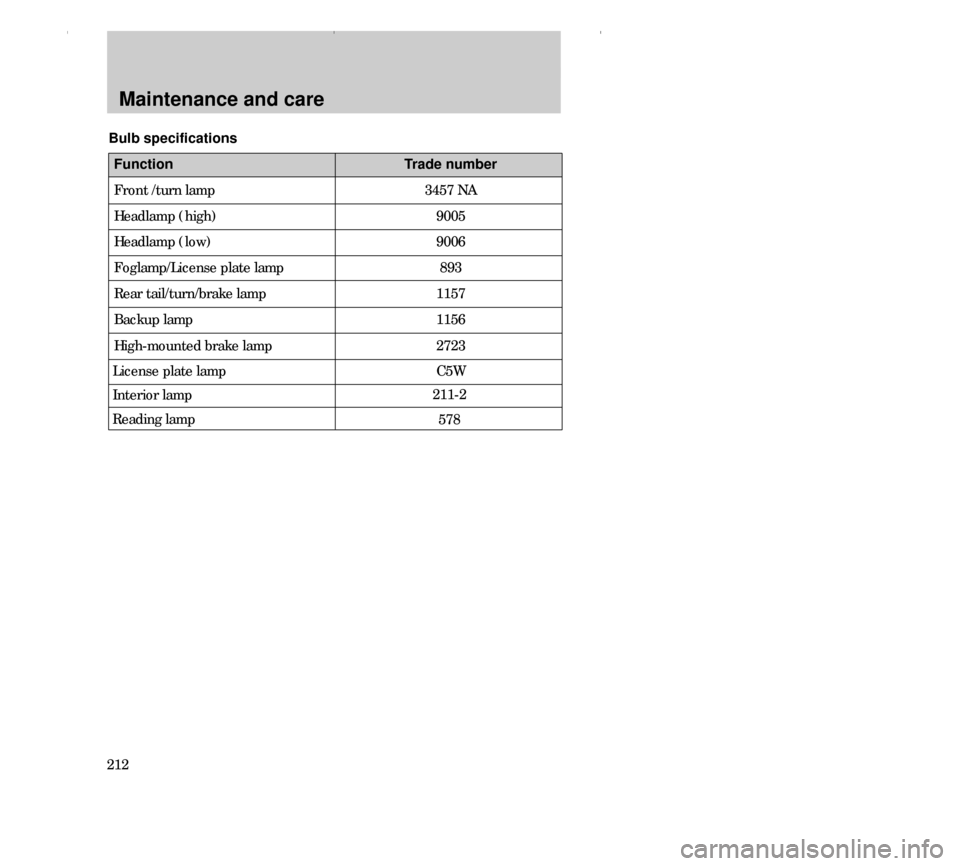 Maintenance and care

Bulb specifications

| Function | Trade number |
|---|---|
| Front /turn lamp | 3457 NA |
| Headlamp (high) | 9005 |
| Headlamp (low) | 9006 |
| Foglamp/License plate lamp | 893 |
| Rear tail/turn/brake lamp | 1157 |
| Backup lamp | 1156 |
| High-mounted brake lamp | 2723 |
| License plate lamp | C5W |
| Interior lamp | 211-2 |
| Reading lamp | 578 |

212

carmanualsonline.info